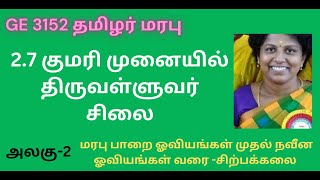 GE 3152 தமிழர் மரபு

2.7 குமரி முனையில் திருவள்ளுவர் சிலை

அலகு-2

மரபு பாறை ஓவியங்கள் முதல் நவீன ஓவியங்கள் வரை -சிற்பக்கலை